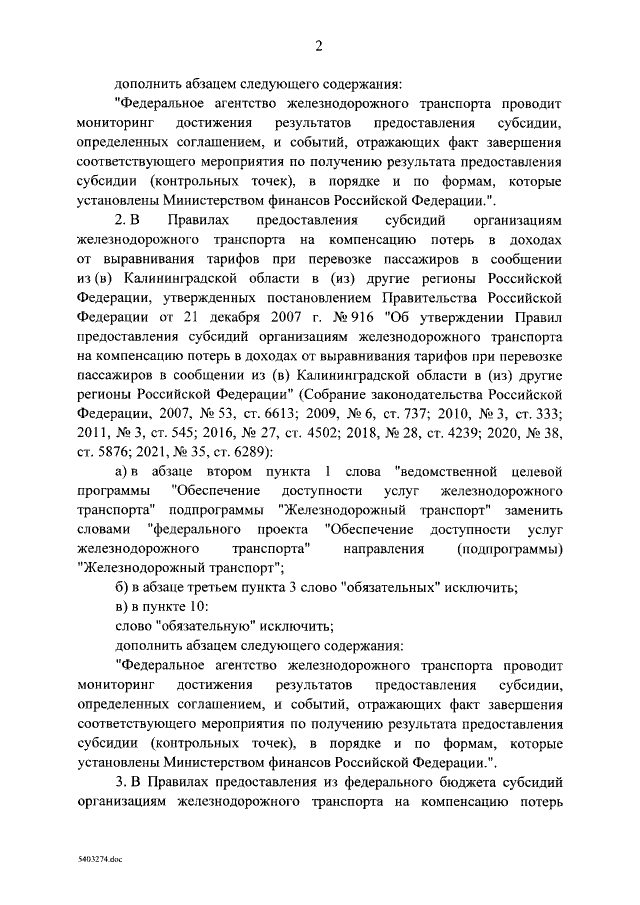 2

дополнить абзацем следующего содержания:

"Федеральное агентство железнодорожного транспорта проводит мониторинг достижения результатов предоставления субсидии, определенных соглашением, и событий, отражающих факт завершения соответствующего мероприятия по получению результата предоставления субсидии (контрольных точек), в порядке и по формам, которые установлены Министерством финансов Российской Федерации.".

2. В Правилах предоставления субсидий организациям железнодорожного транспорта на компенсацию потерь в доходах от выравнивания тарифов при перевозке пассажиров в сообщении из (в) Калининградской области в (из) другие регионы Российской Федерации, утвержденных постановлением Правительства Российской Федерации от 21 декабря 2007 г. № 916 "Об утверждении Правил предоставления субсидий организациям железнодорожного транспорта на компенсацию потерь в доходах от выравнивания тарифов при перевозке пассажиров в сообщении из (в) Калининградской области в (из) другие регионы Российской Федерации" (Собрание законодательства Российской Федерации, 2007, № 53, ст. 6613; 2009, № 6, ст. 737; 2010, № 3, ст. 333; 2011, № 3, ст. 545; 2016, № 27, ст. 4502; 2018, № 28, ст. 4239; 2020, № 38, ст. 5876; 2021, № 35, ст. 6289):

а) в абзаце втором пункта 1 слова "ведомственной целевой программы "Обеспечение доступности услуг железнодорожного транспорта" подпрограммы "Железнодорожный транспорт" заменить словами "федерального проекта "Обеспечение доступности услуг железнодорожного транспорта" направления (подпрограммы) "Железнодорожный транспорт";

б) в абзаце третьем пункта 3 слово "обязательных" исключить;

в) в пункте 10:

слово "обязательную" исключить;

дополнить абзацем следующего содержания:

"Федеральное агентство железнодорожного транспорта проводит мониторинг достижения результатов предоставления субсидии, определенных соглашением, и событий, отражающих факт завершения соответствующего мероприятия по получению результата предоставления субсидии (контрольных точек), в порядке и по формам, которые установлены Министерством финансов Российской Федерации.".

3. В Правилах предоставления из федерального бюджета субсидий организациям железнодорожного транспорта на компенсацию потерь

5403274.doc